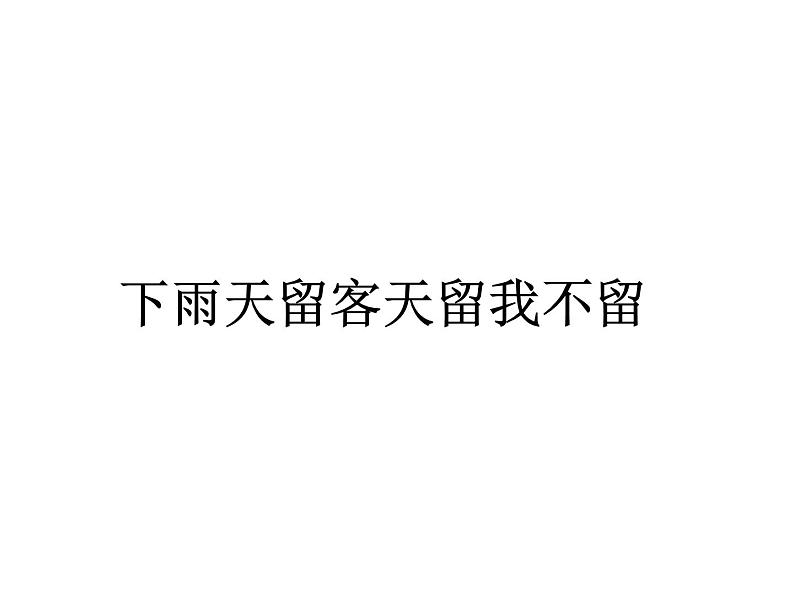 下雨天留客天留我不留